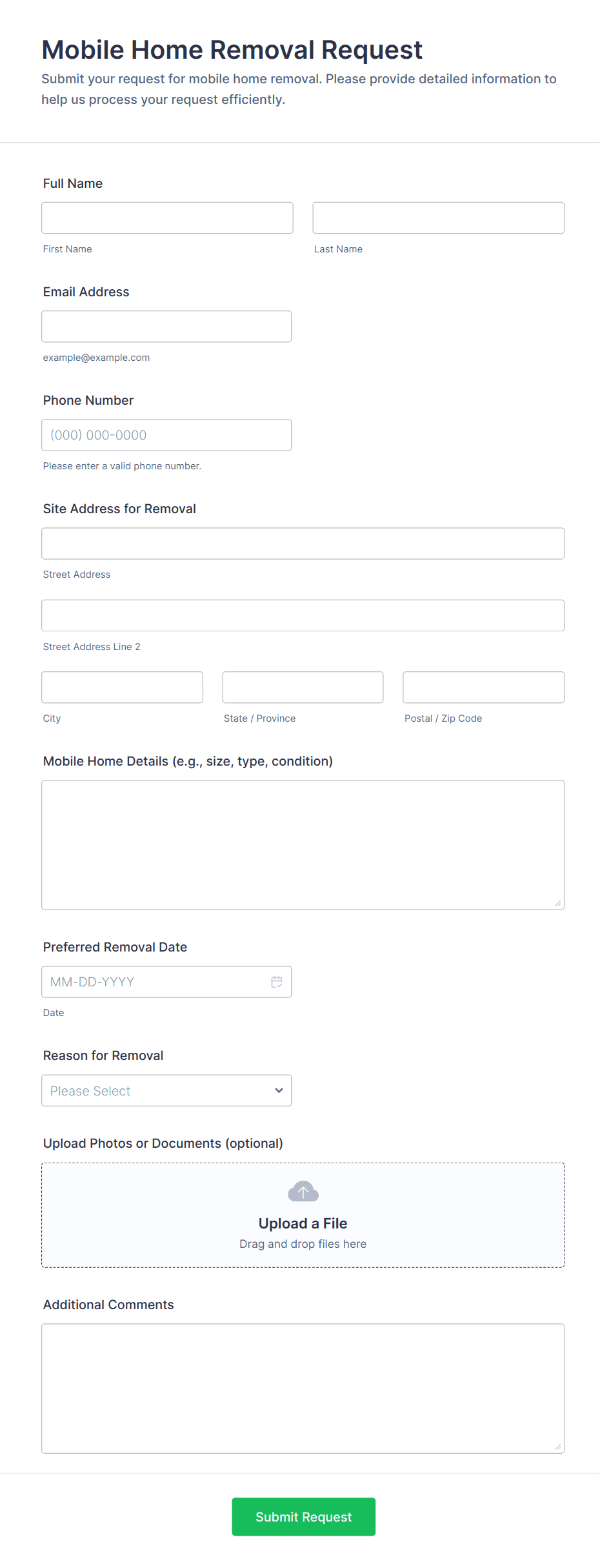 Mobile Home Removal Request

Submit your request for mobile home removal. Please provide detailed information to help us process your request efficiently.

Full Name

First Name

Last Name

Email Address

example@example.com

Phone Number

(000) 000-0000

Please enter a valid phone number.

Site Address for Removal

Street Address

Street Address Line 2

City

State / Province

Postal / Zip Code

Mobile Home Details (e.g., size, type, condition)

Preferred Removal Date

MM-DD-YYYY

Date

Reason for Removal

Please Select

Upload Photos or Documents (optional)

Upload a File

Drag and drop files here

Additional Comments

Submit Request